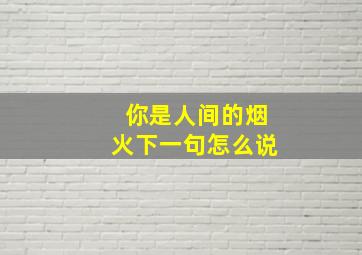 你是人间的烟火下一句怎么说